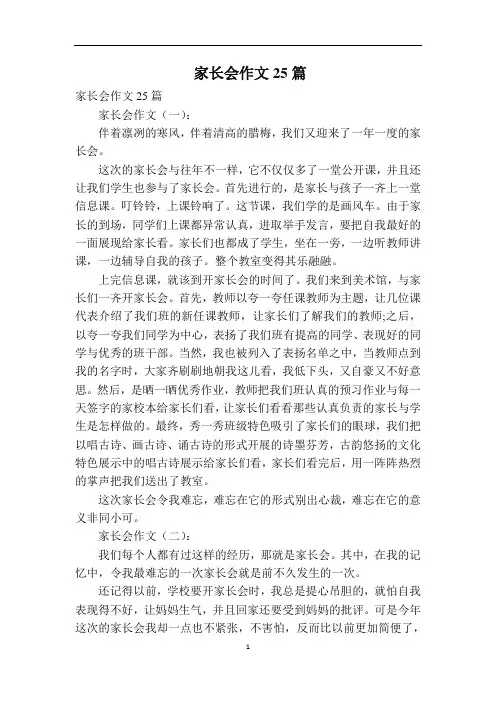 家长会作文 25 篇

家长会作文 25 篇

家长会作文（一）：

伴着凛冽的寒风，伴着清高的腊梅，我们又迎来了一年一度的家长会。

这次的家长会与往年不一样，它不仅仅多了一堂公开课，并且还让我们学生也参与了家长会。首先进行的，是家长与孩子一齐上一堂信息课。叮铃铃，上课铃响了。这节课，我们学的是画风车。由于家长的到场，同学们上课都异常认真，进取举手发言，要把自我最好的一面展现给家长看。家长们也都成了学生，坐在一旁，一边听教师讲课，一边辅导自我的孩子。整个教室变得其乐融融。

上完信息课，就该到开家长会的时间了。我们来到美术馆，与家长们一齐开家长会。首先，教师以夸一夸任课教师为主题，让几位课代表介绍了我们班的新任课教师，让家长们了解我们的教师;之后，以夸一夸我们同学为中心，表扬了我们班有提高的同学、表现好的同学与优秀的班干部。当然，我也被列入了表扬名单之中，当教师点到我的名字时，大家齐刷刷地朝我这儿看，我低下头，又自豪又不好意思。然后，是晒一晒优秀作业，教师把我们班认真的预习作业与每一天签字的家校本给家长们看，让家长们看看那些认真负责的家长与学生是怎样做的。最终，秀一秀班级特色吸引了家长们的眼球，我们把以唱古诗、画古诗、诵古诗的形式开展的诗墨芬芳，古韵悠扬的文化特色展示中的唱古诗展示给家长们看，家长们看完后，用一阵阵热烈的掌声把我们送出了教室。

这次家长会令我难忘，难忘在它的形式别出心裁，难忘在它的意义非同小可。

家长会作文（二）：

我们每个人都有过这样的经历，那就是家长会。其中，在我的记忆中，令我最难忘的一次家长会就是前不久发生的一次。

还记得以前，学校要开家长会时，我总是提心吊胆的，就怕自我表现得不好，让妈妈生气，并且回家还要受到妈妈的批评。可是今年这次的家长会我却一点也不紧张，不害怕，反而比以前更加简便了，

1